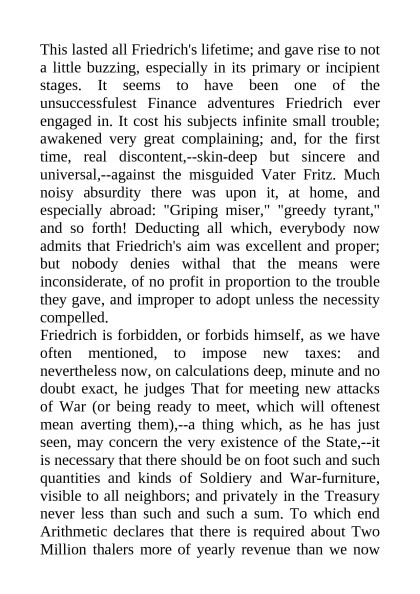 This lasted all Friedrich's lifetime; and gave rise to not a little buzzing, especially in its primary or incipient stages. It seems to have been one of the unsuccessfulest Finance adventures Friedrich ever engaged in. It cost his subjects infinite small trouble; awakened very great complaining; and, for the first time, real discontent,--skin-deep but sincere and universal,--against the misguided Vater Fritz. Much noisy absurdity there was upon it, at home, and especially abroad: "Griping miser," "greedy tyrant," and so forth! Deducting all which, everybody now admits that Friedrich's aim was excellent and proper; but nobody denies withal that the means were inconsiderate, of no profit in proportion to the trouble they gave, and improper to adopt unless the necessity compelled.

Friedrich is forbidden, or forbids himself, as we have often mentioned, to impose new taxes: and nevertheless now, on calculations deep, minute and no doubt exact, he judges That for meeting new attacks of War (or being ready to meet, which will oftenest mean averting them),--a thing which, as he has just seen, may concern the very existence of the State,--it is necessary that there should be on foot such and such quantities and kinds of Soldiery and War-furniture, visible to all neighbors; and privately in the Treasury never less than such and such a sum. To which end Arithmetic declares that there is required about Two Million thalers more of yearly revenue than we now